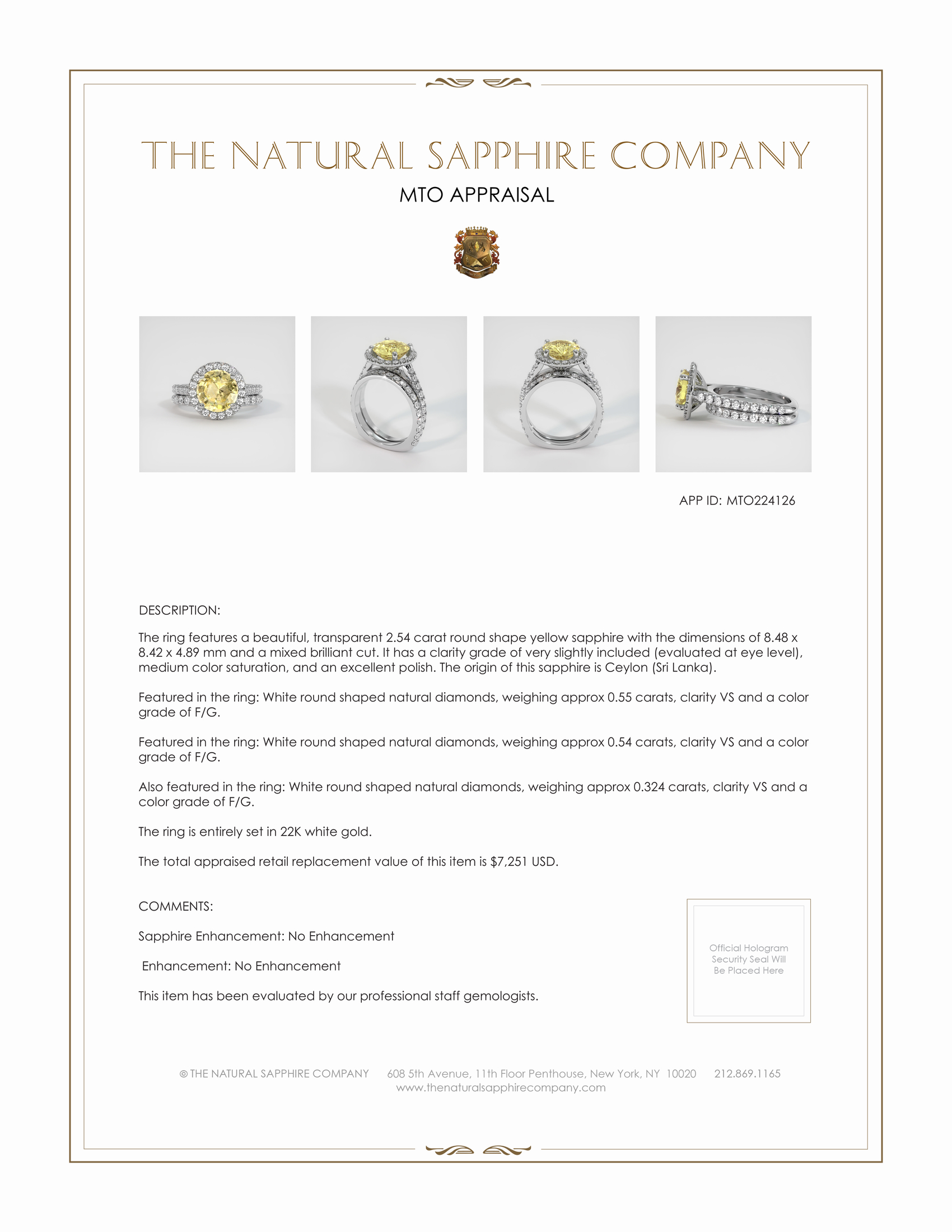 THE NATURAL SAPPHIRE COMPANY

MTO APPRAISAL

APP ID: MTO224126

DESCRIPTION:

The ring features a beautiful, transparent 2.54 carat round shape yellow sapphire with the dimensions of 8.48 x 8.42 x 4.89 mm and a mixed brilliant cut. It has a clarity grade of very slightly included (evaluated at eye level), medium color saturation, and an excellent polish. The origin of this sapphire is Ceylon (Sri Lanka).

Featured in the ring: White round shaped natural diamonds, weighing approx 0.55 carats, clarity VS and a color grade of F/G.

Featured in the ring: White round shaped natural diamonds, weighing approx 0.54 carats, clarity VS and a color grade of F/G.

Also featured in the ring: White round shaped natural diamonds, weighing approx 0.324 carats, clarity VS and a color grade of F/G.

The ring is entirely set in 22K white gold.

The total appraised retail replacement value of this item is $7,251 USD.

COMMENTS:

Sapphire Enhancement: No Enhancement

Enhancement: No Enhancement

This item has been evaluated by our professional staff gemologists.

Official Hologram Security Seal Will Be Placed Here

© THE NATURAL SAPPHIRE COMPANY 608 5th Avenue, 11th Floor Penthouse, New York, NY 10020 212.869.1165
www.thenaturalsapphirecompany.com